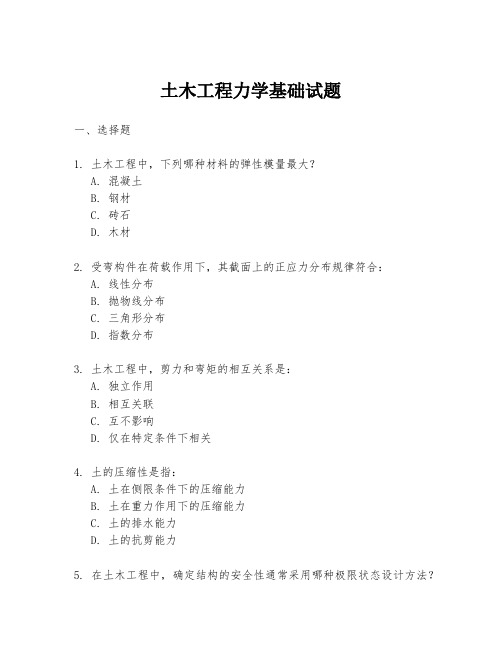 土木工程力学基础试题

一、选择题

1. 土木工程中，下列哪种材料的弹性模量最大？
A. 混凝土
B. 钢材
C. 砖石
D. 木材

2. 受弯构件在荷载作用下，其截面上的正应力分布规律符合：
A. 线性分布
B. 抛物线分布
C. 三角形分布
D. 指数分布

3. 土木工程中，剪力和弯矩的相互关系是：
A. 独立作用
B. 相互关联
C. 互不影响
D. 仅在特定条件下相关

4. 土的压缩性是指：
A. 土在侧限条件下的压缩能力
B. 土在重力作用下的压缩能力
C. 土的排水能力
D. 土的抗剪能力

5. 在土木工程中，确定结构的安全性通常采用哪种极限状态设计方法？